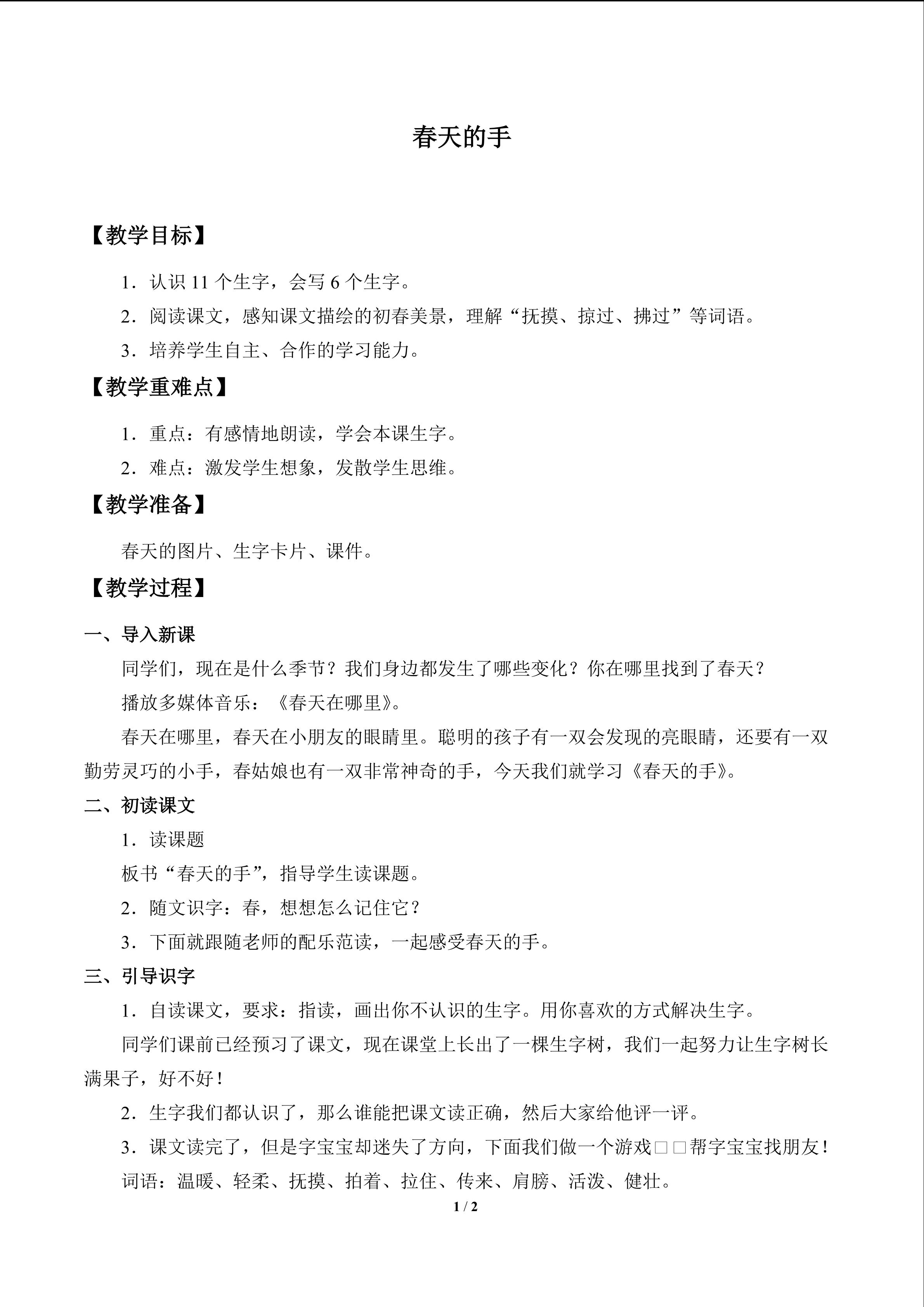 春天的手

【教学目标】

1．认识11个生字，会写6个生字。

2．阅读课文，感知课文描绘的初春美景，理解“抚摸、掠过、拂过”等词语。

3．培养学生自主、合作的学习能力。

【教学重难点】

1．重点：有感情地朗读，学会本课生字。

2．难点：激发学生想象，发散学生思维。

【教学准备】

春天的图片、生字卡片、课件。

【教学过程】

一、导入新课

同学们，现在是什么季节？我们身边都发生了哪些变化？你在哪里找到了春天？

播放多媒体音乐：《春天在哪里》。

春天在哪里，春天在小朋友的眼睛里。聪明的孩子有一双会发现的亮眼睛，还要有一双勤劳灵巧的小手，春姑娘也有一双非常神奇的手，今天我们就学习《春天的手》。

二、初读课文

1．读课题

板书“春天的手”，指导学生读课题。

2．随文识字：春，想想怎么记住它？

3．下面就跟随老师的配乐范读，一起感受春天的手。

三、引导识字

1．自读课文，要求：指读，画出你不认识的生字。用你喜欢的方式解决生字。

同学们课前已经预习了课文，现在课堂上长出了一棵生字树，我们一起努力让生字树长满果子，好不好！

2．生字我们都认识了，那么谁能把课文读正确，然后大家给他评一评。

3．课文读完了，但是字宝宝却迷失了方向，下面我们做一个游戏□□帮字宝宝找朋友！

词语：温暖、轻柔、抚摸、拍着、拉住、传来、肩膀、活泼、健壮。

1 / 2